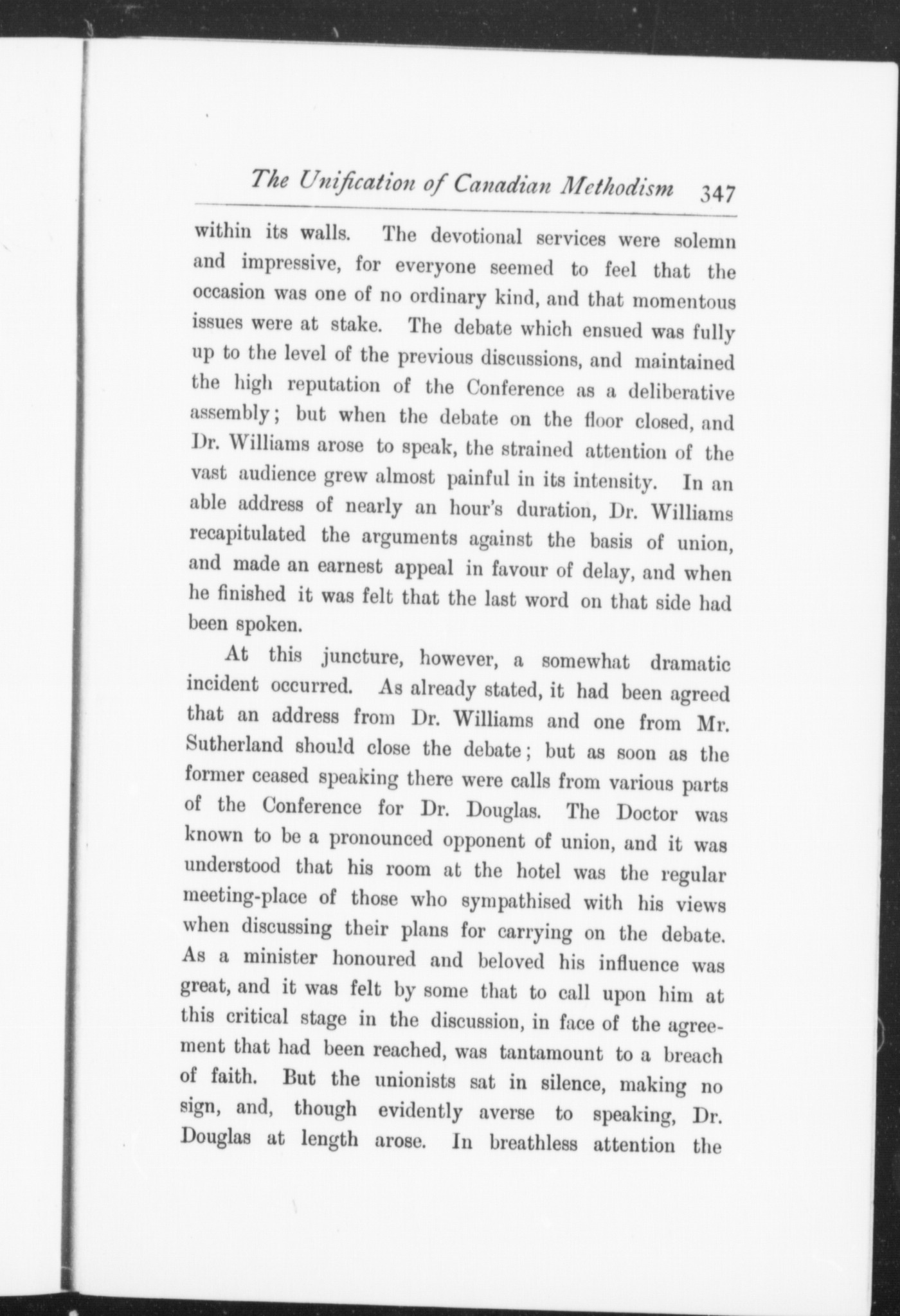 The Unification of Canadian Methodism 347

within its walls. The devotional services were solemn and impressive, for everyone seemed to feel that the occasion was one of no ordinary kind, and that momentous issues were at stake. The debate which ensued was fully up to the level of the previous discussions, and maintained the high reputation of the Conference as a deliberative assembly; but when the debate on the floor closed, and Dr. Williams arose to speak, the strained attention of the vast audience grew almost painful in its intensity. In an able address of nearly an hour's duration, Dr. Williams recapitulated the arguments against the basis of union, and made an earnest appeal in favour of delay, and when he finished it was felt that the last word on that side had been spoken.

At this juncture, however, a somewhat dramatic incident occurred. As already stated, it had been agreed that an address from Dr. Williams and one from Mr. Sutherland should close the debate; but as soon as the former ceased speaking there were calls from various parts of the Conference for Dr. Douglas. The Doctor was known to be a pronounced opponent of union, and it was understood that his room at the hotel was the regular meeting-place of those who sympathised with his views when discussing their plans for carrying on the debate. As a minister honoured and beloved his influence was great, and it was felt by some that to call upon him at this critical stage in the discussion, in face of the agreement that had been reached, was tantamount to a breach of faith. But the unionists sat in silence, making no sign, and, though evidently averse to speaking, Dr. Douglas at length arose. In breathless attention the